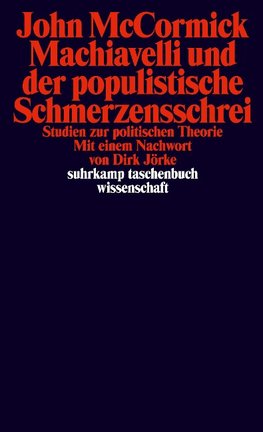 John McCormick
Machiavelli und der populistische Schmerzensschrei

Studien zur politischen Theorie
Mit einem Nachwort von Dirk Jörke

suhrkamp taschenbuch wissenschaft